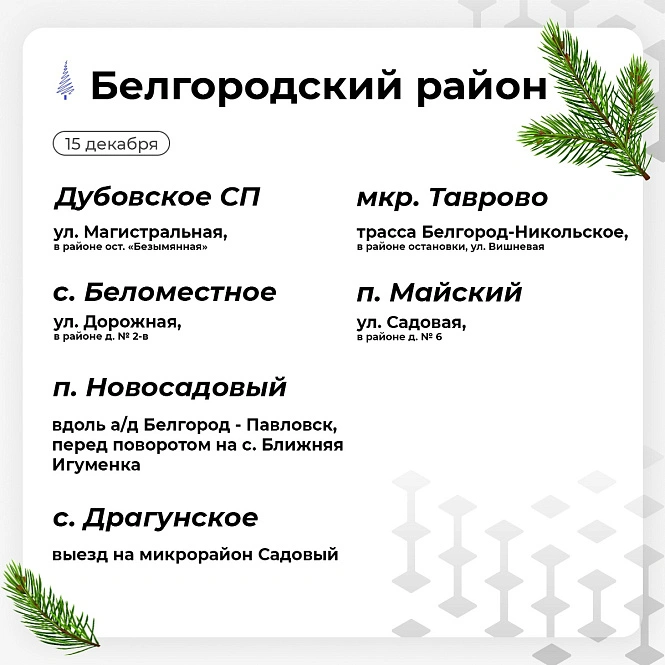 Белгородский район

15 декабря

Дубовское СП

ул. Магистральная,
в районе ост. «Безымянная»

с. Беломестное

ул. Дорожная,
в районе д. № 2-в

п. Новосадовый

вдоль а/д Белгород - Павловск, перед поворотом на с. Ближняя Игуменка

с. Драгунское

выезд на микрорайон Садовый

мкр. Таврово

трасса Белгород-Никольское,
в районе остановки, ул. Вишневая

п. Майский

ул. Садовая,
в районе д. № 6